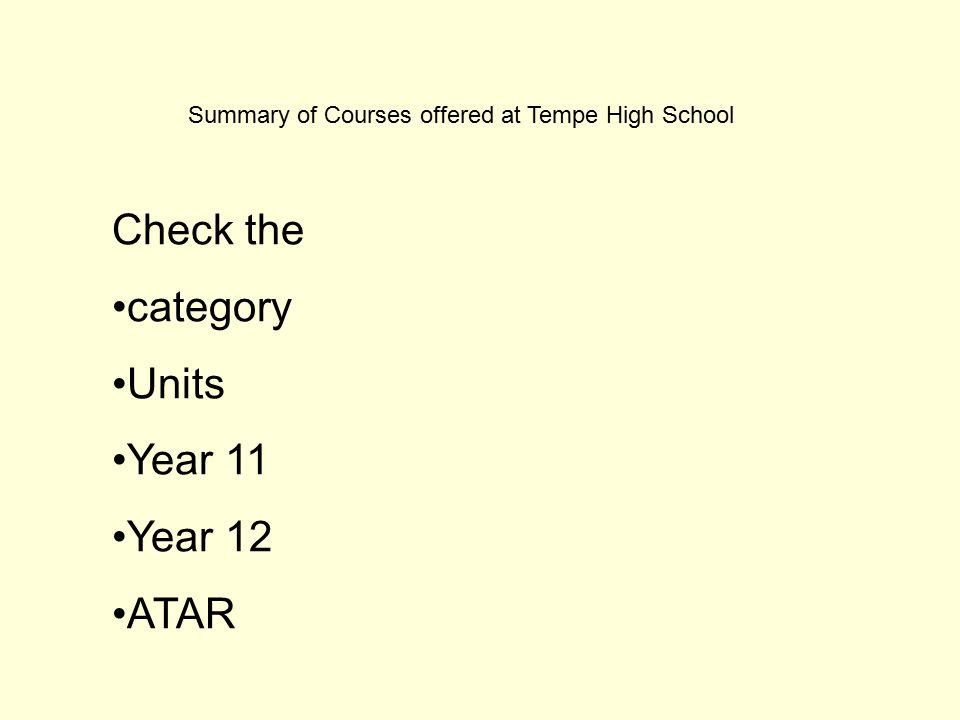 Summary of Courses offered at Tempe High School

Check the

•category

•Units

•Year 11

•Year 12

•ATAR